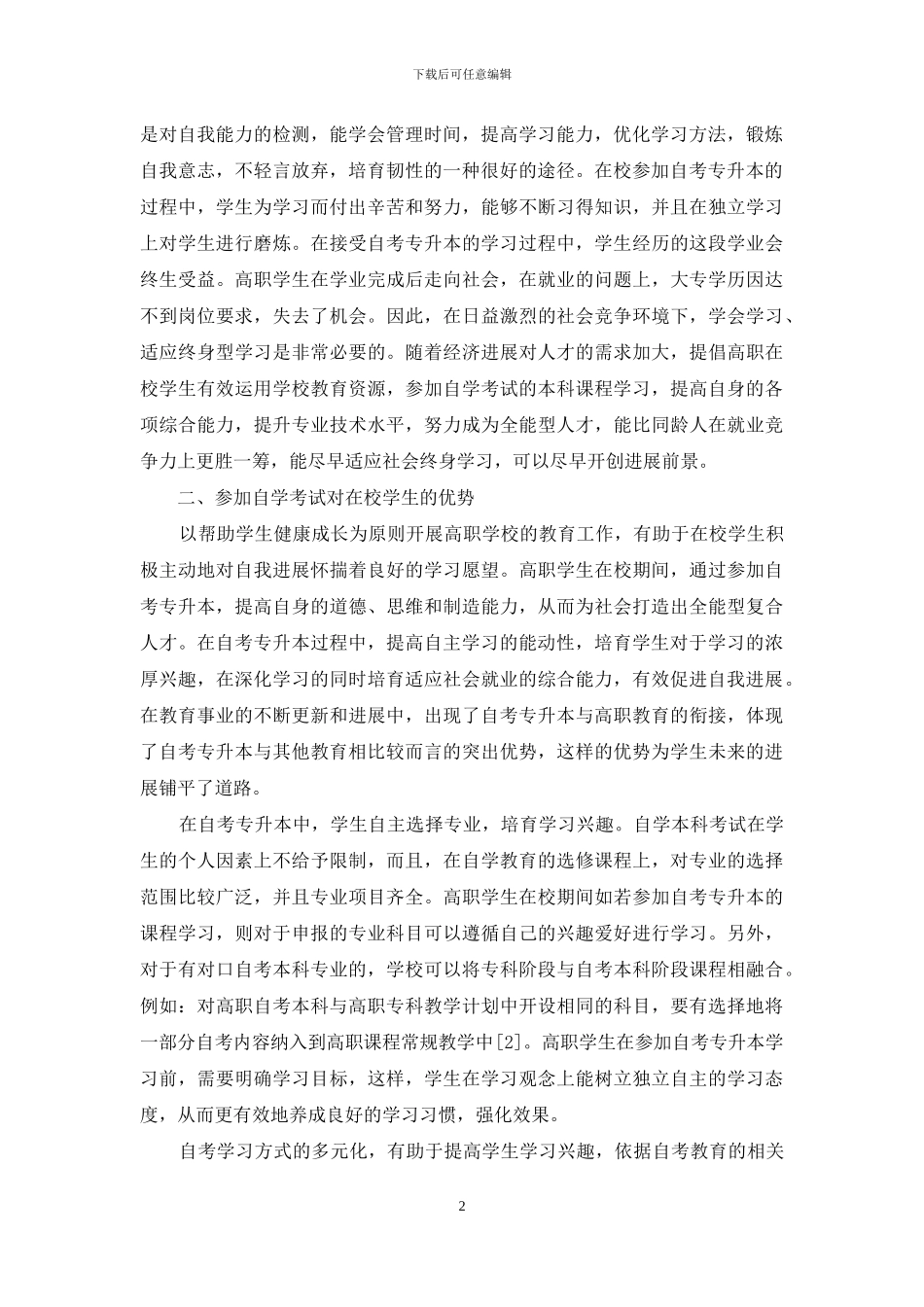 下载后可任意编辑

是对自我能力的检测，能学会管理时间，提高学习能力，优化学习方法，锻炼自我意志，不轻言放弃，培育韧性的一种很好的途径。在校参加自考专升本的过程中，学生为学习而付出辛苦和努力，能够不断习得知识，并且在独立学习上对学生进行磨炼。在接受自考专升本的学习过程中，学生经历的这段学业会终生受益。高职学生在学业完成后走向社会，在就业的问题上，大专学历因达不到岗位要求，失去了机会。因此，在日益激烈的社会竞争环境下，学会学习、适应终身型学习是非常必要的。随着经济进展对人才的需求加大，提倡高职在校学生有效运用学校教育资源，参加自学考试的本科课程学习，提高自身的各项综合能力，提升专业技术水平，努力成为全能型人才，能比同龄人在就业竞争力上更胜一筹，能尽早适应社会终身学习，可以尽早开创进展前景。

二、参加自学考试对在校学生的优势

以帮助学生健康成长为原则开展高职学校的教育工作，有助于在校学生积极主动地对自我进展怀揣着良好的学习愿望。高职学生在校期间，通过参加自考专升本，提高自身的道德、思维和制造能力，从而为社会打造出全能型复合人才。在自考专升本过程中，提高自主学习的能动性，培育学生对于学习的浓厚兴趣，在深化学习的同时培育适应社会就业的综合能力，有效促进自我进展。在教育事业的不断更新和进展中，出现了自考专升本与高职教育的衔接，体现了自考专升本与其他教育相比较而言的突出优势，这样的优势为学生未来的进展铺平了道路。

在自考专升本中，学生自主选择专业，培育学习兴趣。自学本科考试在学生的个人因素上不给予限制，而且，在自学教育的选修课程上，对专业的选择范围比较广泛，并且专业项目齐全。高职学生在校期间如若参加自考专升本的课程学习，则对于申报的专业科目可以遵循自己的兴趣爱好进行学习。另外，对于有对口自考本科专业的，学校可以将专科阶段与自考本科阶段课程相融合。例如：对高职自考本科与高职专科教学计划中开设相同的科目，要有选择地将一部分自考内容纳入到高职课程常规教学中[2]。高职学生在参加自考专升本学习前，需要明确学习目标，这样，学生在学习观念上能树立独立自主的学习态度，从而更有效地养成良好的学习习惯，强化效果。

自考学习方式的多元化，有助于提高学生学习兴趣，依据自考教育的相关

2